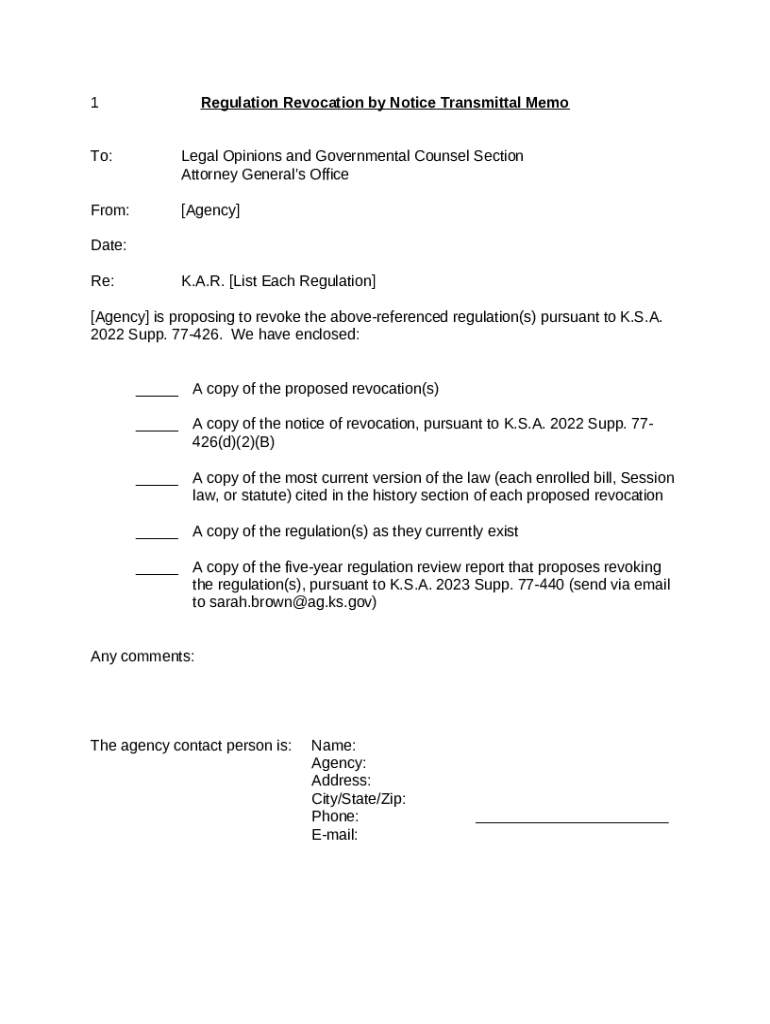 1 Regulation Revocation by Notice Transmittal Memo

To: Legal Opinions and Governmental Counsel Section
Attorney General's Office

From: [Agency]

Date:

Re: K.A.R. [List Each Regulation]

[Agency] is proposing to revoke the above-referenced regulation(s) pursuant to K.S.A. 2022 Supp. 77-426. We have enclosed:

_____ A copy of the proposed revocation(s)

_____ A copy of the notice of revocation, pursuant to K.S.A. 2022 Supp. 77-426(d)(2)(B)

_____ A copy of the most current version of the law (each enrolled bill, Session law, or statute) cited in the history section of each proposed revocation

_____ A copy of the regulation(s) as they currently exist

_____ A copy of the five-year regulation review report that proposes revoking the regulation(s), pursuant to K.S.A. 2023 Supp. 77-440 (send via email to sarah.brown@ag.ks.gov)

Any comments:

The agency contact person is: Name:
Agency:
Address:
City/State/Zip:
Phone: _______________________
E-mail: